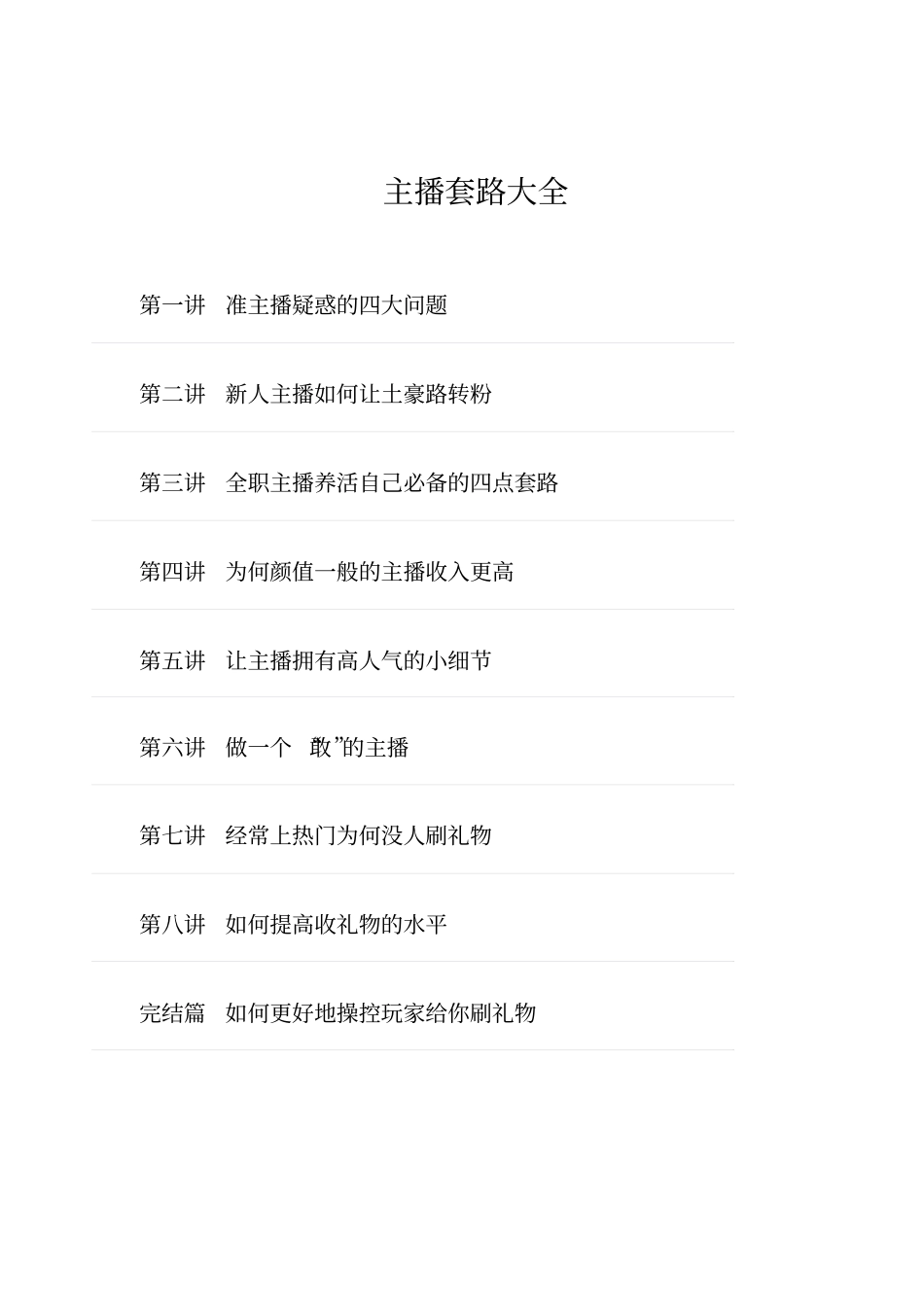 主播套路大全

第一讲　准主播疑惑的四大问题

第二讲　新人主播如何让土豪路转粉

第三讲　全职主播养活自己必备的四点套路

第四讲　为何颜值一般的主播收入更高

第五讲　让主播拥有高人气的小细节

第六讲　做一个　敢”的主播

第七讲　经常上热门为何没人刷礼物

第八讲　如何提高收礼物的水平

完结篇　如何更好地操控玩家给你刷礼物